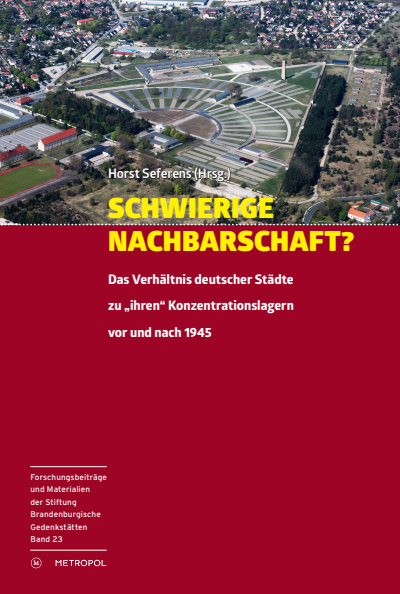 Horst Seferens (Hrsg.)

SCHWIERIGE NACHBARSCHAFT?

Das Verhältnis deutscher Städte zu „ihren“ Konzentrationslagern vor und nach 1945

Forschungsbeiträge und Materialien der Stiftung Brandenburgische Gedenkstätten Band 23

M METROPOL